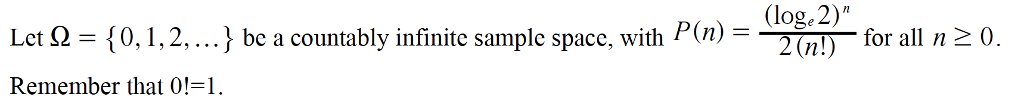 Let $\Omega = \{0, 1, 2, \ldots\}$ be a countably infinite sample space, with $P(n) = \frac{(\log_e 2)^n}{2(n!)}$ for all $n \geq 0$.

Remember that 0!=1.